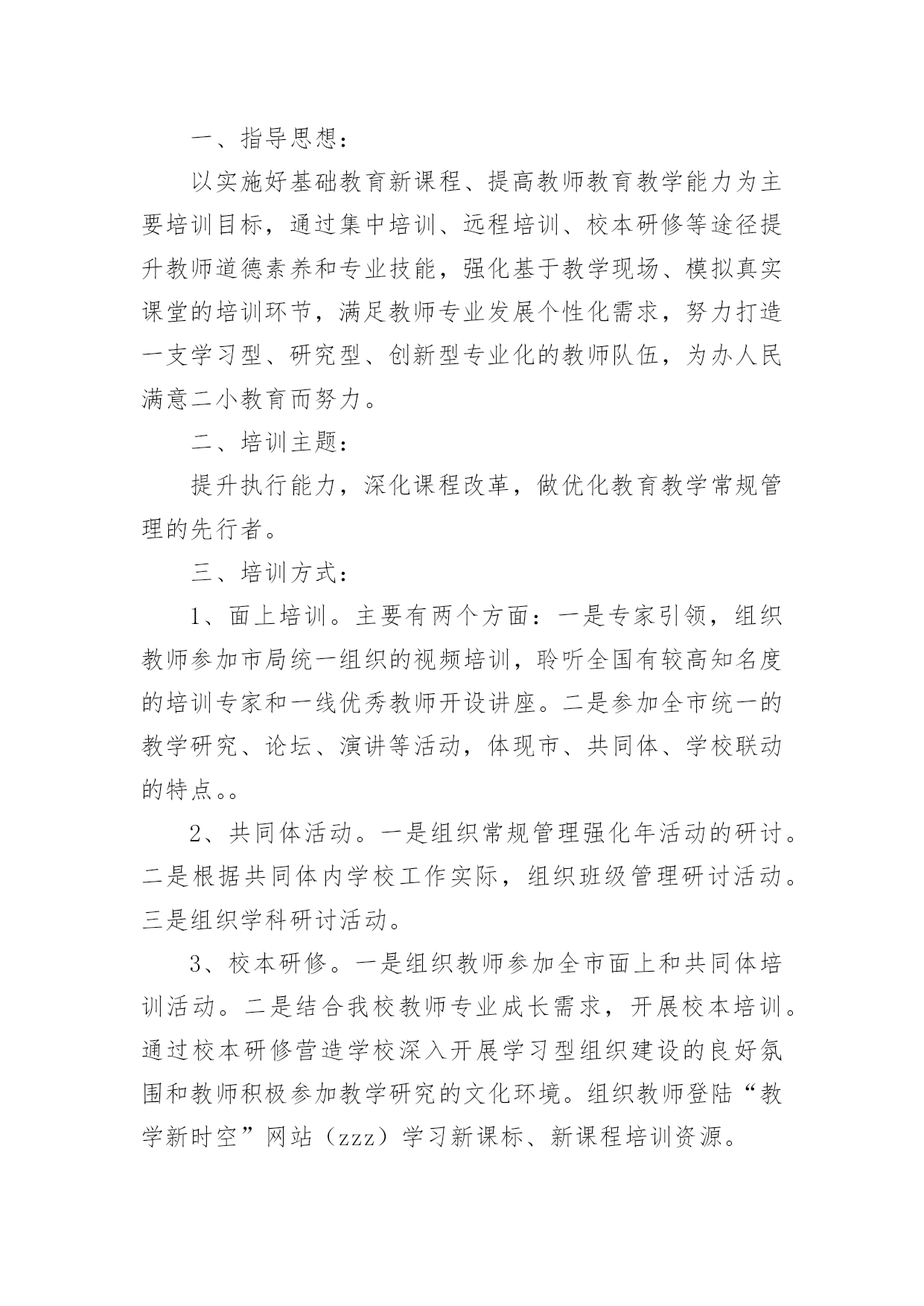 一、指导思想：

以实施好基础教育新课程、提高教师教育教学能力为主要培训目标，通过集中培训、远程培训、校本研修等途径提升教师道德素养和专业技能，强化基于教学现场、模拟真实课堂的培训环节，满足教师专业发展个性化需求，努力打造一支学习型、研究型、创新型专业化的教师队伍，为办人民满意二小教育而努力。

二、培训主题：

提升执行能力，深化课程改革，做优化教育教学常规管理的先行者。

三、培训方式：

1、面上培训。主要有两个方面：一是专家引领，组织教师参加市局统一组织的视频培训，聆听全国有较高知名度的培训专家和一线优秀教师开设讲座。二是参加全市统一的教学研究、论坛、演讲等活动，体现市、共同体、学校联动的特点。。

2、共同体活动。一是组织常规管理强化年活动的研讨。二是根据共同体内学校工作实际，组织班级管理研讨活动。三是组织学科研讨活动。

3、校本研修。一是组织教师参加全市面上和共同体培训活动。二是结合我校教师专业成长需求，开展校本培训。通过校本研修营造学校深入开展学习型组织建设的良好氛围和教师积极参加教学研究的文化环境。组织教师登陆“教学新时空”网站（zzz）学习新课标、新课程培训资源。